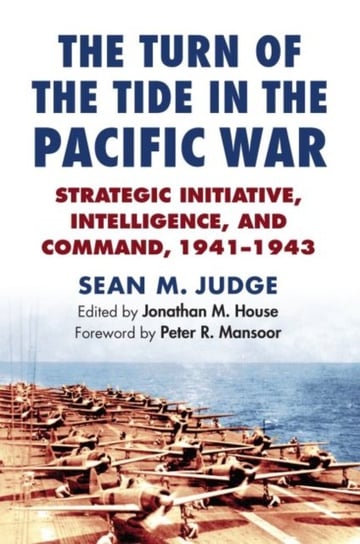 THE TURN OF THE TIDE IN THE PACIFIC WAR

STRATEGIC INITIATIVE, INTELLIGENCE, AND COMMAND, 1941–1943

SEAN M. JUDGE

Edited by Jonathan M. House

Foreword by Peter R. Mansoor